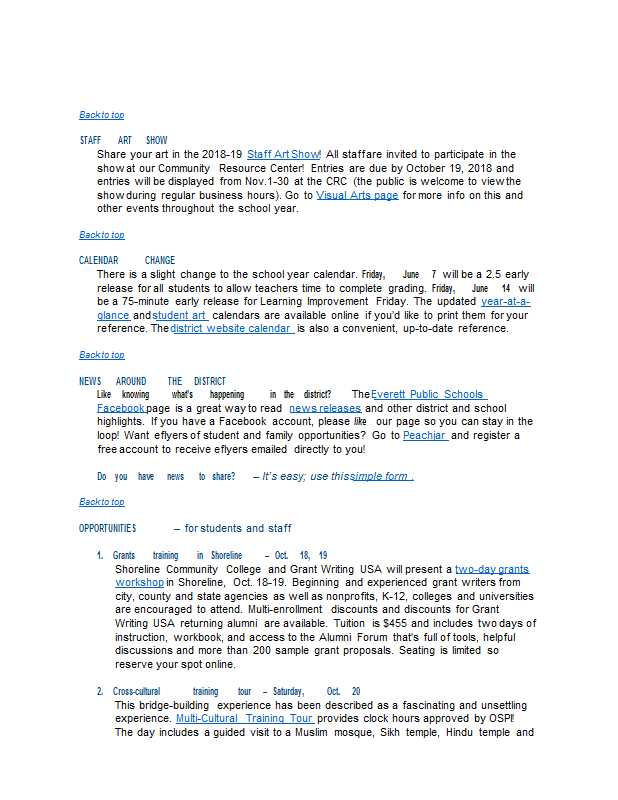 Back to top

STAFF ART SHOW

Share your art in the 2018-19 Staff Art Show! All staff are invited to participate in the show at our Community Resource Center! Entries are due by October 19, 2018 and entries will be displayed from Nov.1-30 at the CRC (the public is welcome to view the show during regular business hours). Go to Visual Arts page for more info on this and other events throughout the school year.

Back to top

CALENDAR CHANGE

There is a slight change to the school year calendar. Friday, June 7 will be a 2.5 early release for all students to allow teachers time to complete grading. Friday, June 14 will be a 75-minute early release for Learning Improvement Friday. The updated year-at-a-glance and student art calendars are available online if you'd like to print them for your reference. The district website calendar is also a convenient, up-to-date reference.

Back to top

NEWS AROUND THE DISTRICT

Like knowing what's happening in the district? The Everett Public Schools Facebook page is a great way to read news releases and other district and school highlights. If you have a Facebook account, please like our page so you can stay in the loop! Want eflyers of student and family opportunities? Go to Peachjar and register a free account to receive eflyers emailed directly to you!

Do you have news to share? – It's easy; use this simple form .

Back to top

OPPORTUNITIES – for students and staff

1. Grants training in Shoreline – Oct. 18, 19
Shoreline Community College and Grant Writing USA will present a two-day grants workshop in Shoreline, Oct. 18-19. Beginning and experienced grant writers from city, county and state agencies as well as nonprofits, K-12, colleges and universities are encouraged to attend. Multi-enrollment discounts and discounts for Grant Writing USA returning alumni are available. Tuition is $455 and includes two days of instruction, workbook, and access to the Alumni Forum that's full of tools, helpful discussions and more than 200 sample grant proposals. Seating is limited so reserve your spot online.

2. Cross-cultural training tour – Saturday, Oct. 20
This bridge-building experience has been described as a fascinating and unsettling experience. Multi-Cultural Training Tour provides clock hours approved by OSPI! The day includes a guided visit to a Muslim mosque, Sikh temple, Hindu temple and